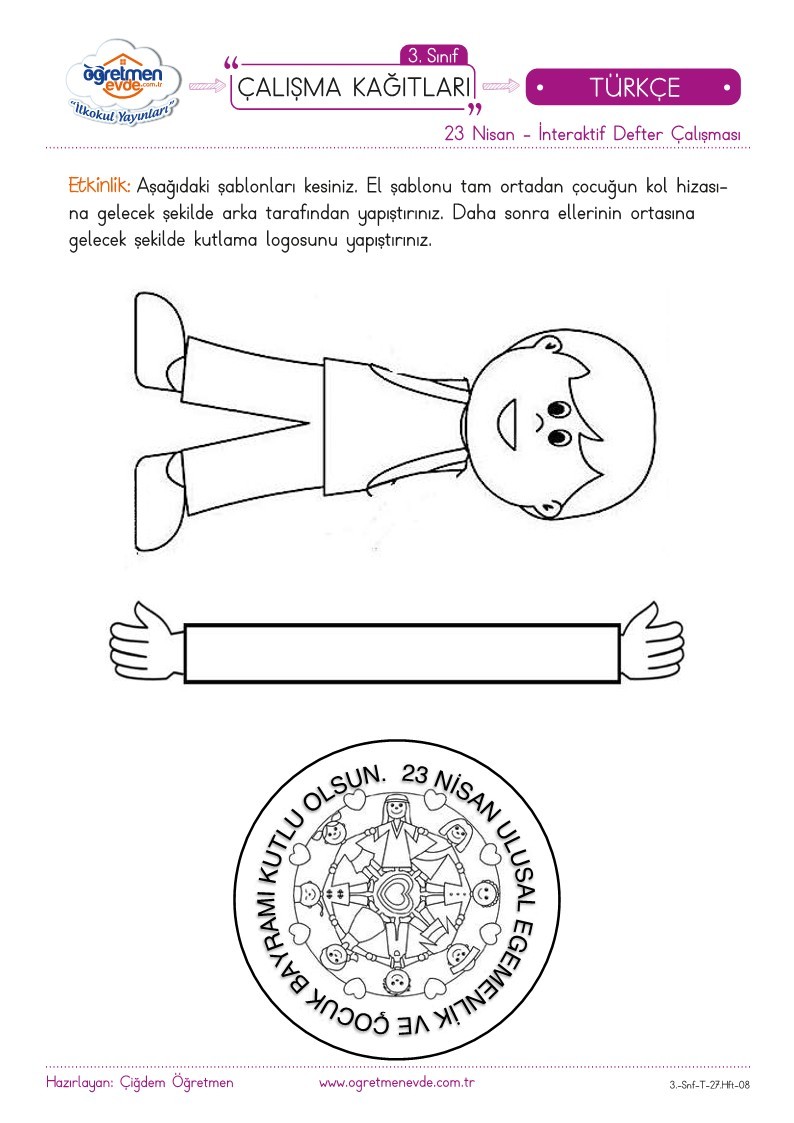 öğretmen evde.com.tr
"İlkokul Yayınları"

3. Sınıf
ÇALIŞMA KAĞITLARI
TÜRKÇE

23 Nisan - İnteraktif Defter Çalışması

Etkinlik: Aşağıdaki şablonları kesiniz. El şablonu tam ortadan çocuğun kol hizasına gelecek şekilde arka tarafından yapıştırınız. Daha sonra ellerinin ortasına gelecek şekilde kutlama logosunu yapıştırınız.

23 NİSAN ULUSAL EGEMENLİK VE ÇOCUK BAYRAMI KUTLU OLSUN.

Hazırlayan: Çiğdem Öğretmen www.ogretmenevde.com.tr 3.-Snf-T-27.Hft-08